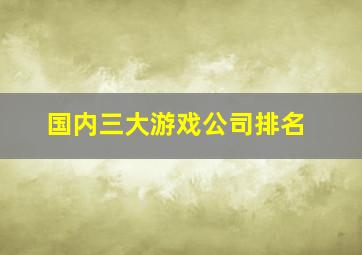 国内三大游戏公司排名